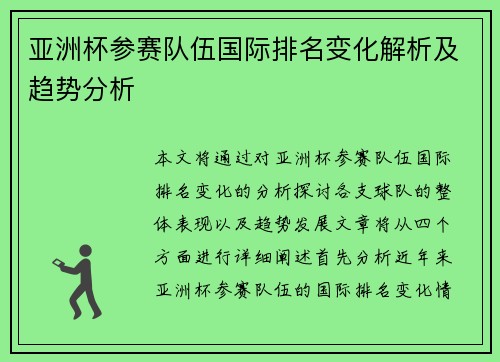 亚洲杯参赛队伍国际排名变化解析及趋势分析

本文将通过对亚洲杯参赛队伍国际排名变化的分析探讨各支球队的整体表现以及趋势发展文章将从四个方面进行详细阐述首先分析近年来亚洲杯参赛队伍的国际排名变化情